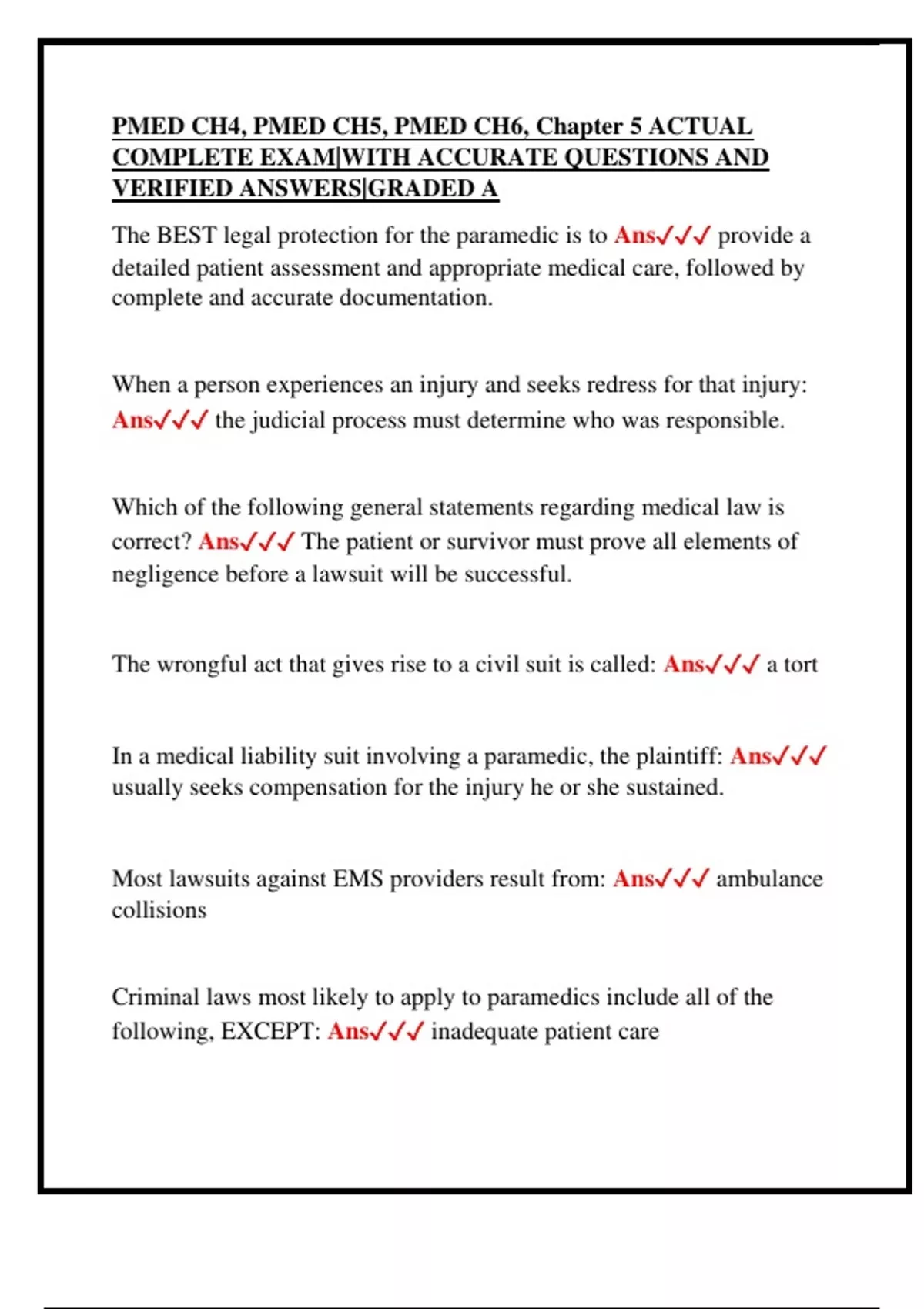 PMED CH4, PMED CH5, PMED CH6, Chapter 5 ACTUAL COMPLETE EXAM|WITH ACCURATE QUESTIONS AND VERIFIED ANSWERS|GRADED A

The BEST legal protection for the paramedic is to Ans✓✓✓ provide a detailed patient assessment and appropriate medical care, followed by complete and accurate documentation.

When a person experiences an injury and seeks redress for that injury: Ans✓✓✓ the judicial process must determine who was responsible.

Which of the following general statements regarding medical law is correct? Ans✓✓✓ The patient or survivor must prove all elements of negligence before a lawsuit will be successful.

The wrongful act that gives rise to a civil suit is called: Ans✓✓✓ a tort

In a medical liability suit involving a paramedic, the plaintiff: Ans✓✓✓ usually seeks compensation for the injury he or she sustained.

Most lawsuits against EMS providers result from: Ans✓✓✓ ambulance collisions

Criminal laws most likely to apply to paramedics include all of the following, EXCEPT: Ans✓✓✓ inadequate patient care